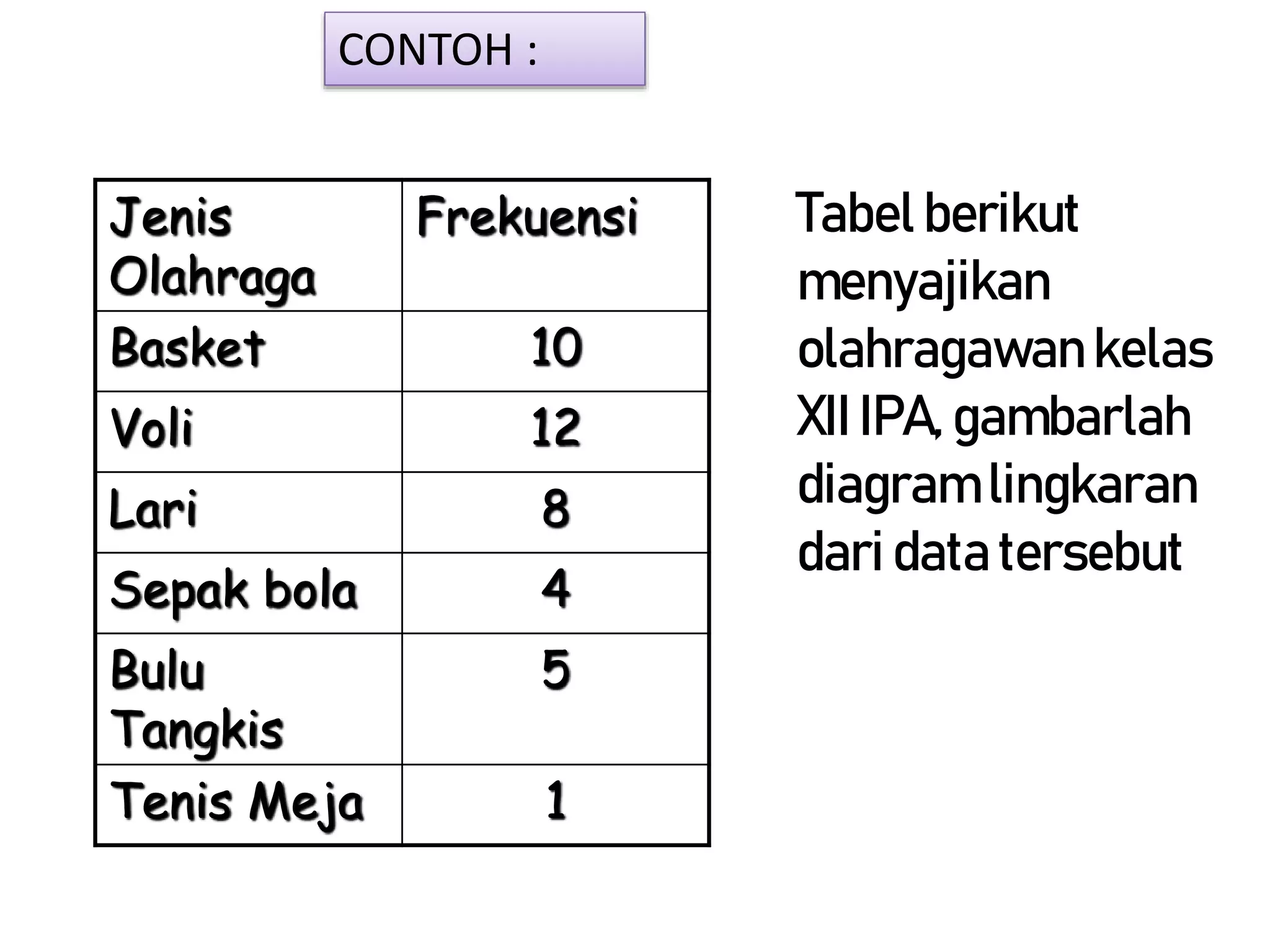 CONTOH :

| Jenis Olahraga | Frekuensi |
|---|---|
| Basket | 10 |
| Voli | 12 |
| Lari | 8 |
| Sepak bola | 4 |
| Bulu Tangkis | 5 |
| Tenis Meja | 1 |

Tabel berikut menyajikan olahragawan kelas XII IPA, gambarlah diagram lingkaran dari data tersebut